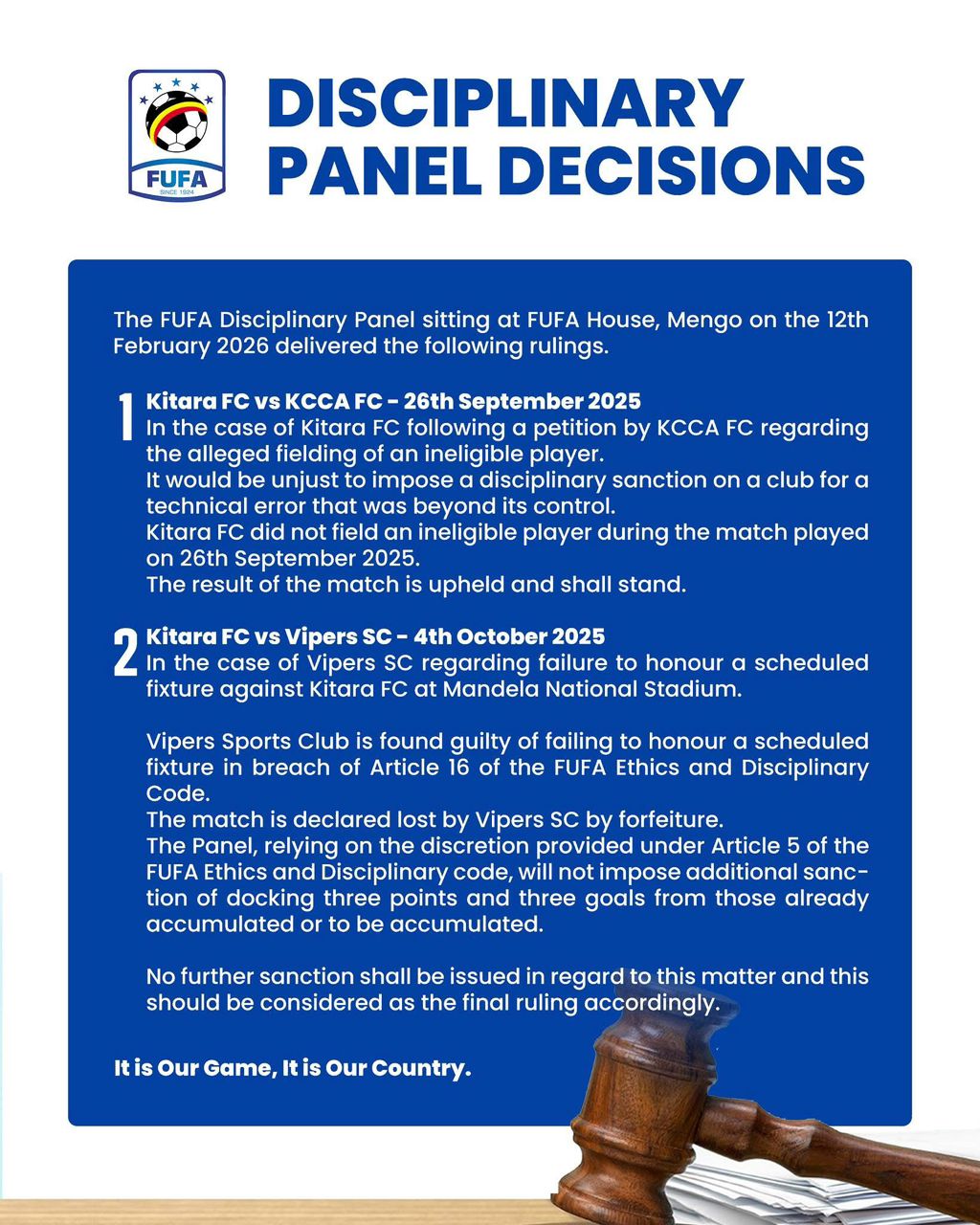 FUFA
SINCE 1924

DISCIPLINARY PANEL DECISIONS

The FUFA Disciplinary Panel sitting at FUFA House, Mengo on the 12th February 2026 delivered the following rulings.

1 Kitara FC vs KCCA FC - 26th September 2025
In the case of Kitara FC following a petition by KCCA FC regarding the alleged fielding of an ineligible player.
It would be unjust to impose a disciplinary sanction on a club for a technical error that was beyond its control.
Kitara FC did not field an ineligible player during the match played on 26th September 2025.
The result of the match is upheld and shall stand.

2 Kitara FC vs Vipers SC - 4th October 2025
In the case of Vipers SC regarding failure to honour a scheduled fixture against Kitara FC at Mandela National Stadium.

Vipers Sports Club is found guilty of failing to honour a scheduled fixture in breach of Article 16 of the FUFA Ethics and Disciplinary Code.
The match is declared lost by Vipers SC by forfeiture.
The Panel, relying on the discretion provided under Article 5 of the FUFA Ethics and Disciplinary code, will not impose additional sanction of docking three points and three goals from those already accumulated or to be accumulated.

No further sanction shall be issued in regard to this matter and this should be considered as the final ruling accordingly.

It is Our Game, It is Our Country.